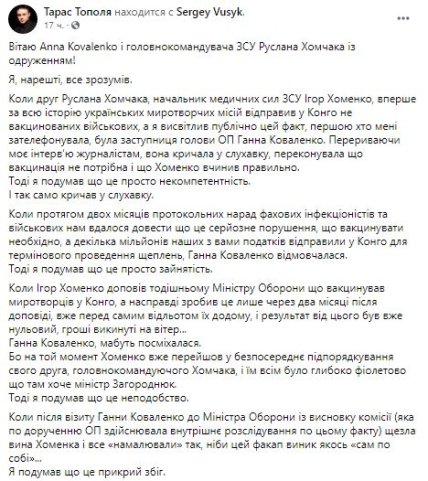 Тарас Тополя находится с Sergey Vusyk.
17 ч. · 

Вітаю Anna Kovalenko і головнокомандувача ЗСУ Руслана Хомчака із одруженням!

Я, нарешті, все зрозумів.

Коли друг Руслана Хомчака, начальник медичних сил ЗСУ Ігор Хоменко, вперше за всю історію українських миротворчих місій відправив у Конго не вакцинованих військових, а я висвітлив публічно цей факт, першою хто мені зателефонувала, була заступниця голови ОП Ганна Коваленко. Перериваючи моє інтерв'ю журналістам, вона кричала у слухавку, переконувала що вакцинація не потрібна і що Хоменко вчинив правильно.
Тоді я подумав що це просто некомпетентність.
І так само кричав у слухавку.

Коли протягом двох місяців протокольних нарад фахових інфекціоністів та військових нам вдалося довести що це серйозне порушення, що вакцинувати необхідно, а декілька мільйонів наших з вами податків відправили у Конго для термінового проведення щеплень, Ганна Коваленко відмовчалася.
Тоді я подумав що це просто зайнятість.

Коли Ігор Хоменко доповів тодішньому Міністру Оборони що вакцинував миротворців у Конго, а насправді зробив це лише через два місяці після доповіді, вже перед самим відльотом їх додому, і результат від цього був вже нульовий, гроші викинуті на вітер...
Ганна Коваленко, мабуть посміхалася.
Бо на той момент Хоменко вже перейшов у безпосереднє підпорядкування свого друга, головнокомандуючого Хомчака, і їм всім було глибоко фіолетово що там хоче міністр Загороднюк.
Тоді я подумав що це неподобство.

Коли після візиту Ганни Коваленко до Міністра Оборони із висновку комісії (яка по дорученню ОП здійснювала внутрішнє розслідування по цьому факту) щезла вина Хоменка і все «намалювали» так, ніби цей факап виник якось «сам по собі»...
Я подумав що це прикрий збіг.